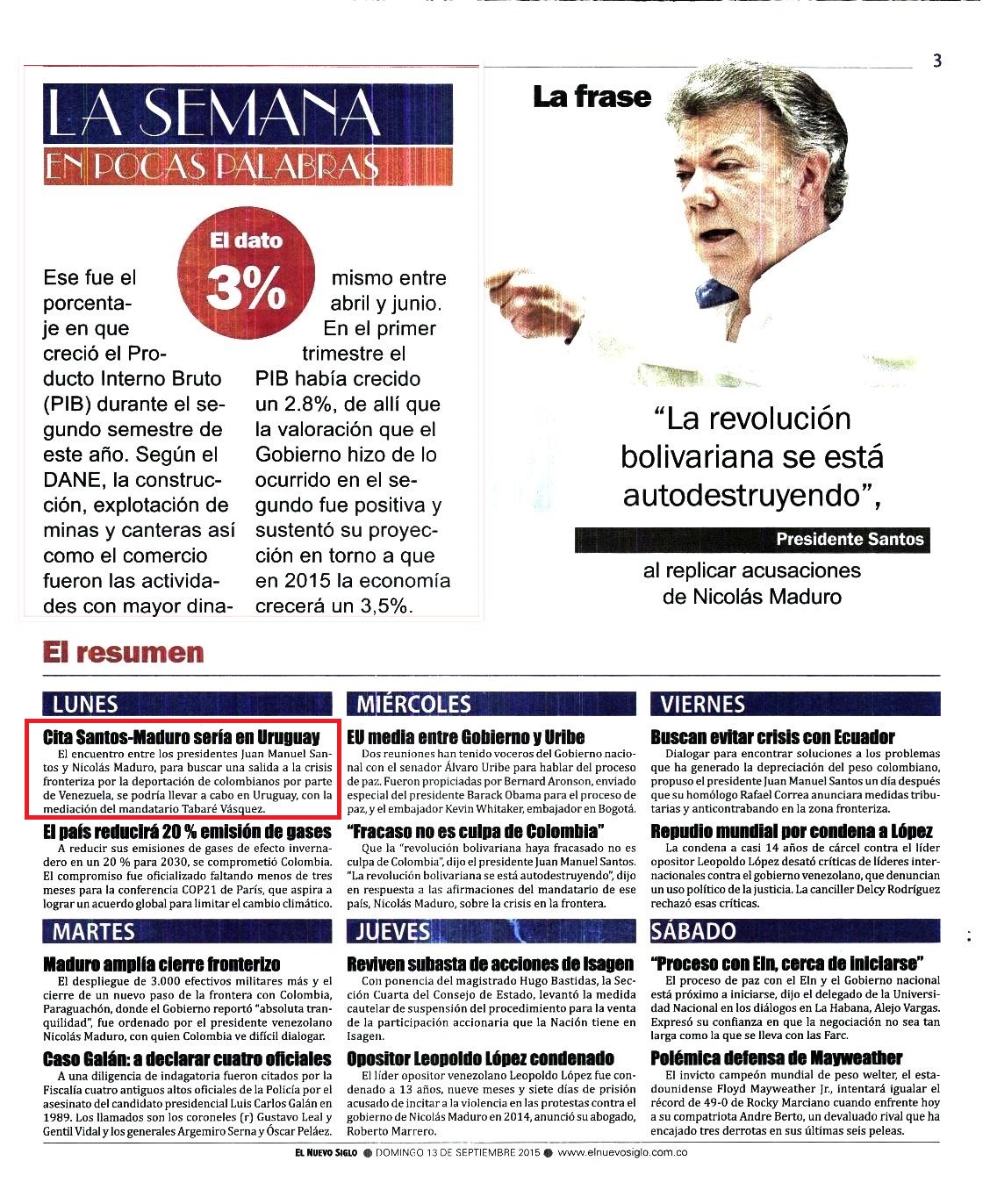 3

LA SEMANA
EN POCAS PALABRAS

El dato
3%

Ese fue el porcentaje en que creció el Producto Interno Bruto (PIB) durante el segundo semestre de este año. Según el DANE, la construcción, explotación de minas y canteras así como el comercio fueron las actividades con mayor dinamismo entre abril y junio. En el primer trimestre el PIB había crecido un 2.8%, de allí que la valoración que el Gobierno hizo de lo ocurrido en el segundo fue positiva y sustentó su proyección en torno a que en 2015 la economía crecerá un 3,5%.

La frase

"La revolución bolivariana se está autodestruyendo",

Presidente Santos

al replicar acusaciones de Nicolás Maduro

El resumen

LUNES

Cita Santos-Maduro sería en Uruguay
El encuentro entre los presidentes Juan Manuel Santos y Nicolás Maduro, para buscar una salida a la crisis fronteriza por la deportación de colombianos por parte de Venezuela, se podría llevar a cabo en Uruguay, con la mediación del mandatario Tabaré Vásquez.

El país reducirá 20 % emisión de gases
A reducir sus emisiones de gases de efecto invernadero en un 20 % para 2030, se comprometió Colombia. El compromiso fue oficializado faltando menos de tres meses para la conferencia COP21 de París, que aspira a lograr un acuerdo global para limitar el cambio climático.

MARTES

Maduro amplía cierre fronterizo
El despliegue de 3.000 efectivos militares más y el cierre de un nuevo paso de la frontera con Colombia, Paraguachón, donde el Gobierno reportó "absoluta tranquilidad", fue ordenado por el presidente venezolano Nicolás Maduro, con quien Colombia ve difícil dialogar.

Caso Galán: a declarar cuatro oficiales
A una diligencia de indagatoria fueron citados por la Fiscalía cuatro antiguos altos oficiales de la Policía por el asesinato del candidato presidencial Luis Carlos Galán en 1989. Los llamados son los coroneles (r) Gustavo Leal y Gentil Vidal y los generales Argemiro Serna y Óscar Peláez.

MIÉRCOLES

EU media entre Gobierno y Uribe
Dos reuniones han tenido voceros del Gobierno nacional con el senador Álvaro Uribe para hablar del proceso de paz. Fueron propiciadas por Bernard Aronson, enviado especial del presidente Barack Obama para el proceso de paz, y el embajador Kevin Whitaker, embajador en Bogotá.

"Fracaso no es culpa de Colombia"
Que la "revolución bolivariana haya fracasado no es culpa de Colombia", dijo el presidente Juan Manuel Santos. "La revolución bolivariana se está autodestruyendo", dijo en respuesta a las afirmaciones del mandatario de ese país, Nicolás Maduro, sobre la crisis en la frontera.

JUEVES

Reviven subasta de acciones de Isagen
Con ponencia del magistrado Hugo Bastidas, la Sección Cuarta del Consejo de Estado, levantó la medida cautelar de suspensión del procedimiento para la venta de la participación accionaria que la Nación tiene en Isagen.

Opositor Leopoldo López condenado
El líder opositor venezolano Leopoldo López fue condenado a 13 años, nueve meses y siete días de prisión acusado de incitar a la violencia en las protestas contra el gobierno de Nicolás Maduro en 2014, anunció su abogado, Roberto Marrero.

VIERNES

Buscan evitar crisis con Ecuador
Dialogar para encontrar soluciones a los problemas que ha generado la depreciación del peso colombiano, propuso el presidente Juan Manuel Santos un día después que su homólogo Rafael Correa anunciara medidas tributarias y anticontrabando en la zona fronteriza.

Repudio mundial por condena a López
La condena a casi 14 años de cárcel contra el líder opositor Leopoldo López desató críticas de líderes internacionales contra el gobierno venezolano, que denuncian un uso político de la justicia. La canciller Delcy Rodríguez rechazó esas críticas.

SÁBADO

"Proceso con Eln, cerca de iniciarse"
El proceso de paz con el Eln y el Gobierno nacional está próximo a iniciarse, dijo el delegado de la Universidad Nacional en los diálogos en La Habana, Alejo Vargas. Expresó su confianza en que la negociación no sea tan larga como la que se lleva con las Farc.

Polémica defensa de Mayweather
El invicto campeón mundial de peso welter, el estadounidense Floyd Mayweather Jr., intentará igualar el récord de 49-0 de Rocky Marciano cuando enfrente hoy a su compatriota Andre Berto, un devaluado rival que ha encajado tres derrotas en sus últimas seis peleas.

EL NUEVO SIGLO ● DOMINGO 13 DE SEPTIEMBRE 2015 ● www.elnuevosiglo.com.co